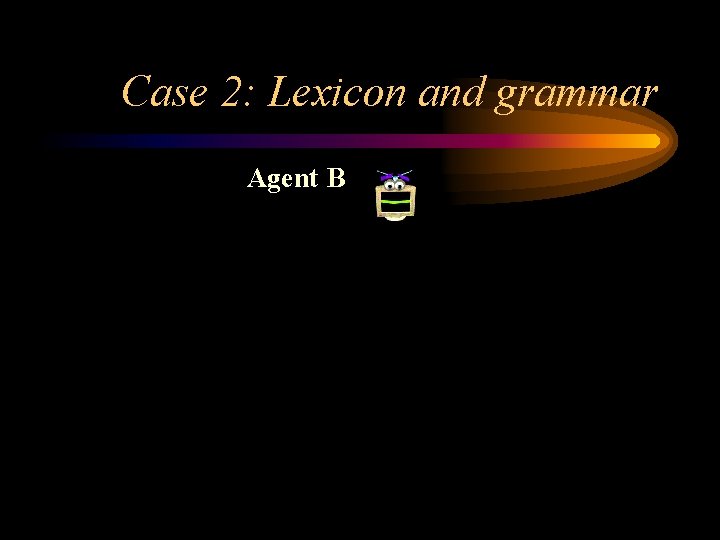 Case 2: Lexicon and grammar

Agent B